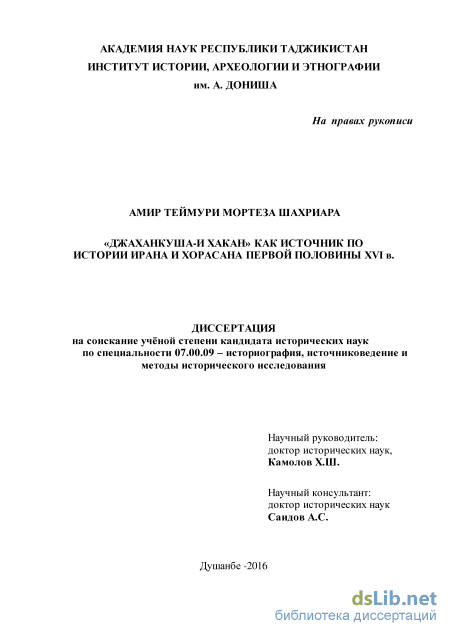 АКАДЕМИЯ НАУК РЕСПУБЛИКИ ТАДЖИКИСТАН
ИНСТИТУТ ИСТОРИИ, АРХЕОЛОГИИ И ЭТНОГРАФИИ
им. А. ДОНИША

На правах рукописи

АМИР ТЕЙМУРИ МОРТЕЗА ШАХРИАРА

«ДЖАХАНКУША-И ХАКАН» КАК ИСТОЧНИК ПО ИСТОРИИ ИРАНА И ХОРАСАНА ПЕРВОЙ ПОЛОВИНЫ XVI в.

ДИССЕРТАЦИЯ
на соискание учёной степени кандидата исторических наук по специальности 07.00.09 – историография, источниковедение и методы исторического исследования

Научный руководитель:
доктор исторических наук,
Камолов Х.Ш.

Научный консультант:
доктор исторических наук
Саидов А.С.

Душанбе -2016

dsLib.net
библиотека диссертаций